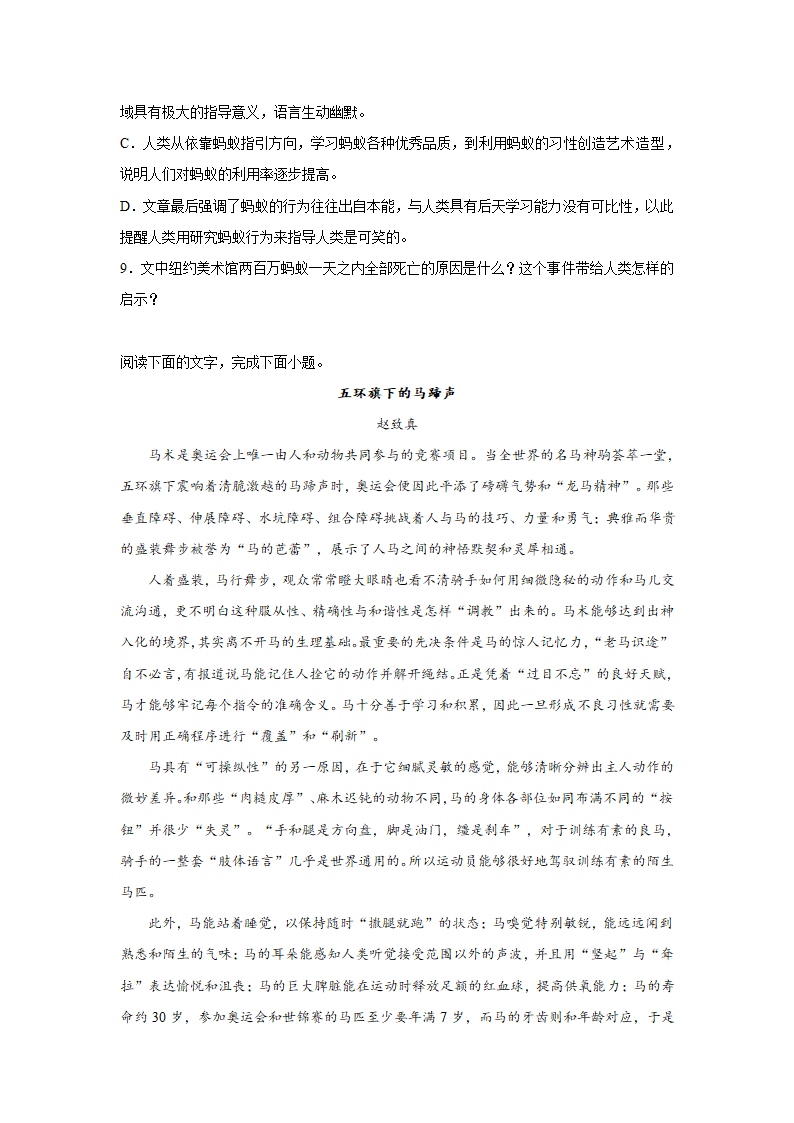 域具有极大的指导意义，语言生动幽默。

C．人类从依靠蚂蚁指引方向，学习蚂蚁各种优秀品质，到利用蚂蚁的习性创造艺术造型，说明人们对蚂蚁的利用率逐步提高。

D．文章最后强调了蚂蚁的行为往往出自本能，与人类具有后天学习能力没有可比性，以此提醒人类用研究蚂蚁行为来指导人类是可笑的。

9．文中纽约美术馆两百万蚂蚁一天之内全部死亡的原因是什么？这个事件带给人类怎样的启示？

阅读下面的文字，完成下面小题。

五环旗下的马蹄声

赵致真

马术是奥运会上唯一由人和动物共同参与的竞赛项目。当全世界的名马神驹荟萃一堂，五环旗下震响着清脆激越的马蹄声时，奥运会便因此平添了磅礴气势和“龙马精神”。那些垂直障碍、伸展障碍、水坑障碍、组合障碍挑战着人与马的技巧、力量和勇气；典雅而华贵的盛装舞步被誉为“马的芭蕾”，展示了人马之间的神悟默契和灵犀相通。

人着盛装，马行舞步，观众常常瞪大眼睛也看不清骑手如何用细微隐秘的动作和马儿交流沟通，更不明白这种服从性、精确性与和谐性是怎样“调教”出来的。马术能够达到出神入化的境界，其实离不开马的生理基础。最重要的先决条件是马的惊人记忆力，“老马识途”自不必言，有报道说马能记住人拴它的动作并解开绳结。正是凭着“过目不忘”的良好天赋，马才能够牢记每个指令的准确含义。马十分善于学习和积累，因此一旦形成不良习性就需要及时用正确程序进行“覆盖”和“刷新”。

马具有“可操纵性”的另一原因，在于它细腻灵敏的感觉，能够清晰分辨出主人动作的微妙差异。和那些“肉糙皮厚”、麻木迟钝的动物不同，马的身体各部位如同布满不同的“按钮”并很少“失灵”。“手和腿是方向盘，脚是油门，缰是刹车”，对于训练有素的良马，骑手的一整套“肢体语言”几乎是世界通用的。所以运动员能够很好地驾驭训练有素的陌生马匹。

此外，马能站着睡觉，以保持随时“撒腿就跑”的状态；马嗅觉特别敏锐，能远远闻到熟悉和陌生的气味；马的耳朵能感知人类听觉接受范围以外的声波，并且用“竖起”与“耷拉”表达愉悦和沮丧；马的巨大脾脏能在运动时释放足额的红血球，提高供氧能力；马的寿命约30岁，参加奥运会和世锦赛的马匹至少要年满7岁，而马的牙齿则和年龄对应，于是